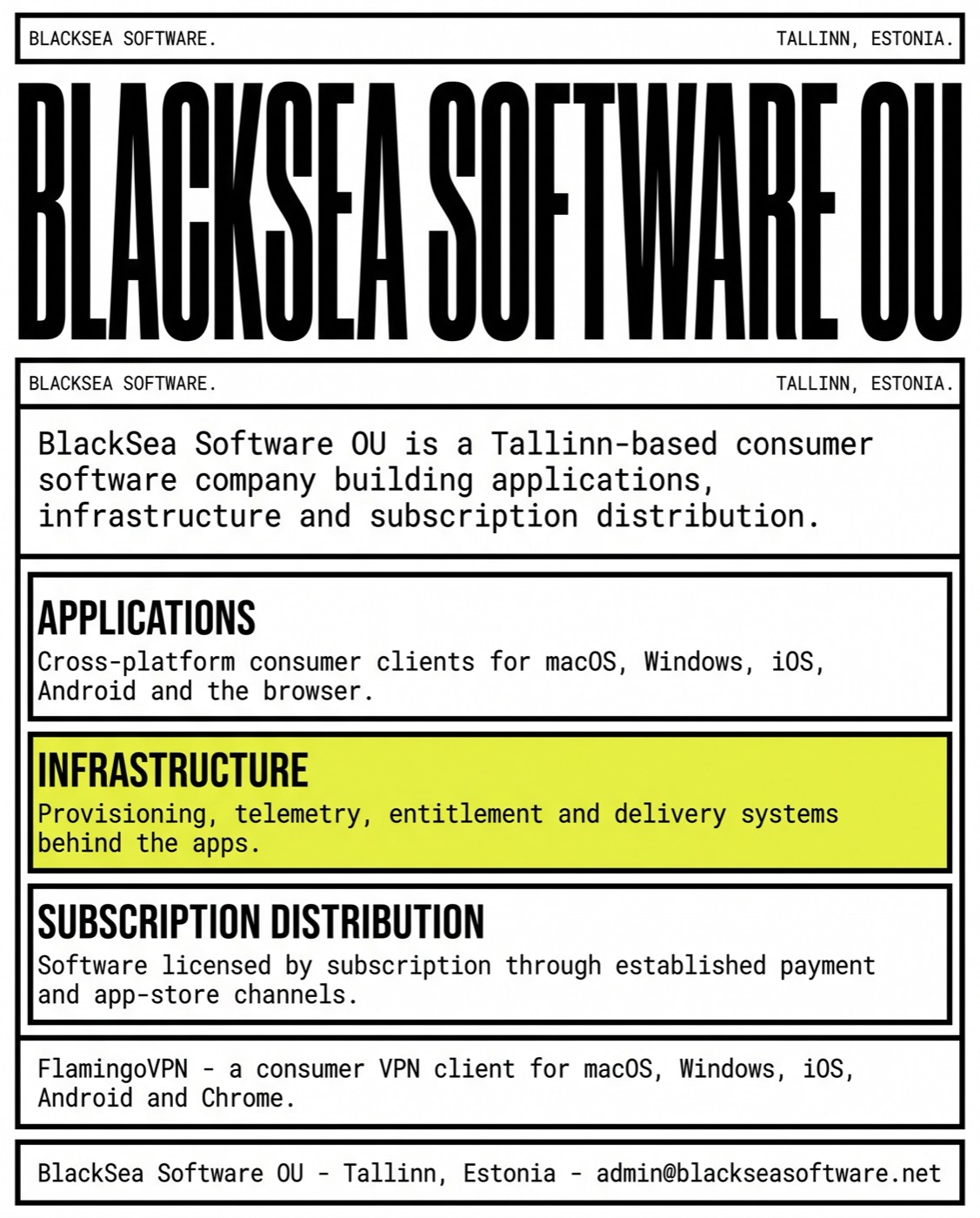 BLACKSEA SOFTWARE.

TALLINN, ESTONIA.

BLACKSEA SOFTWARE OU

BLACKSEA SOFTWARE.

TALLINN, ESTONIA.

BlackSea Software OU is a Tallinn-based consumer software company building applications, infrastructure and subscription distribution.

APPLICATIONS

Cross-platform consumer clients for macOS, Windows, iOS, Android and the browser.

INFRASTRUCTURE

Provisioning, telemetry, entitlement and delivery systems behind the apps.

SUBSCRIPTION DISTRIBUTION

Software licensed by subscription through established payment and app-store channels.

FlamingoVPN - a consumer VPN client for macOS, Windows, iOS, Android and Chrome.

BlackSea Software OU - Tallinn, Estonia - admin@blackseasoftware.net